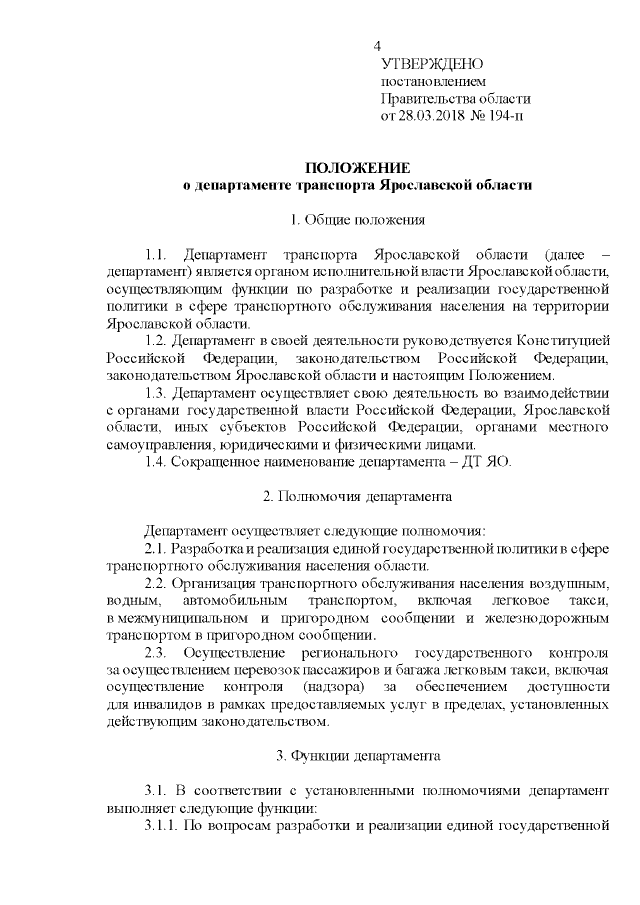 4

УТВЕРЖДЕНО
постановлением
Правительства области
от 28.03.2018 № 194-п

ПОЛОЖЕНИЕ
о департаменте транспорта Ярославской области

1. Общие положения

1.1. Департамент транспорта Ярославской области (далее – департамент) является органом исполнительной власти Ярославской области, осуществляющим функции по разработке и реализации государственной политики в сфере транспортного обслуживания населения на территории Ярославской области.

1.2. Департамент в своей деятельности руководствуется Конституцией Российской Федерации, законодательством Российской Федерации, законодательством Ярославской области и настоящим Положением.

1.3. Департамент осуществляет свою деятельность во взаимодействии с органами государственной власти Российской Федерации, Ярославской области, иных субъектов Российской Федерации, органами местного самоуправления, юридическими и физическими лицами.

1.4. Сокращенное наименование департамента – ДТ ЯО.

2. Полномочия департамента

Департамент осуществляет следующие полномочия:

2.1. Разработка и реализация единой государственной политики в сфере транспортного обслуживания населения области.

2.2. Организация транспортного обслуживания населения воздушным, водным, автомобильным транспортом, включая легковое такси, в межмуниципальном и пригородном сообщении и железнодорожным транспортом в пригородном сообщении.

2.3. Осуществление регионального государственного контроля за осуществлением перевозок пассажиров и багажа легковым такси, включая осуществление контроля (надзора) за обеспечением доступности для инвалидов в рамках предоставляемых услуг в пределах, установленных действующим законодательством.

3. Функции департамента

3.1. В соответствии с установленными полномочиями департамент выполняет следующие функции:

3.1.1. По вопросам разработки и реализации единой государственной